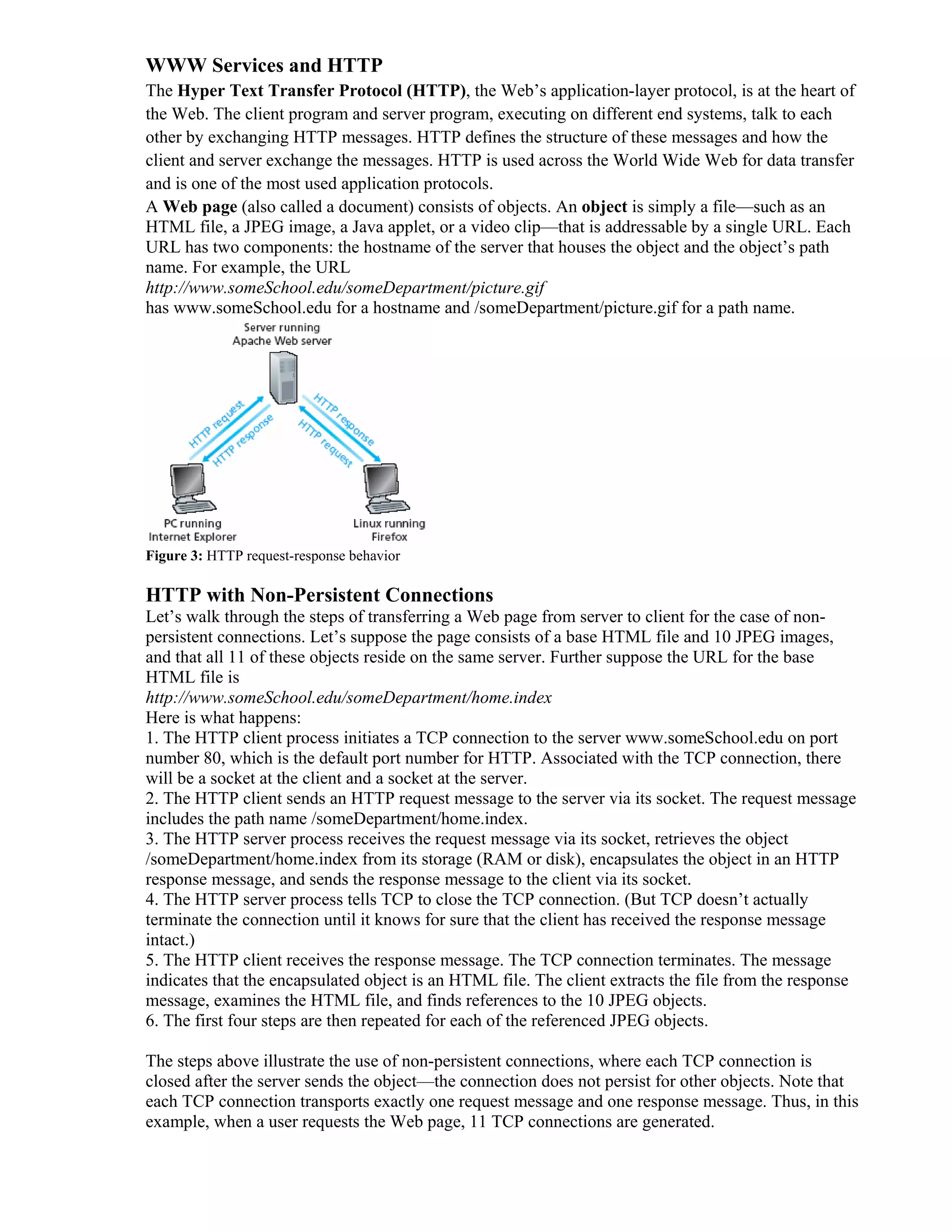 WWW Services and HTTP

The Hyper Text Transfer Protocol (HTTP), the Web's application-layer protocol, is at the heart of the Web. The client program and server program, executing on different end systems, talk to each other by exchanging HTTP messages. HTTP defines the structure of these messages and how the client and server exchange the messages. HTTP is used across the World Wide Web for data transfer and is one of the most used application protocols.

A Web page (also called a document) consists of objects. An object is simply a file—such as an HTML file, a JPEG image, a Java applet, or a video clip—that is addressable by a single URL. Each URL has two components: the hostname of the server that houses the object and the object's path name. For example, the URL
http://www.someSchool.edu/someDepartment/picture.gif
has www.someSchool.edu for a hostname and /someDepartment/picture.gif for a path name.

Server running Apache Web server

HTTP request
HTTP response
HTTP response
HTTP request

PC running Internet Explorer

Linux running Firefox

Figure 3: HTTP request-response behavior

HTTP with Non-Persistent Connections

Let's walk through the steps of transferring a Web page from server to client for the case of non-persistent connections. Let's suppose the page consists of a base HTML file and 10 JPEG images, and that all 11 of these objects reside on the same server. Further suppose the URL for the base HTML file is
http://www.someSchool.edu/someDepartment/home.index
Here is what happens:
1. The HTTP client process initiates a TCP connection to the server www.someSchool.edu on port number 80, which is the default port number for HTTP. Associated with the TCP connection, there will be a socket at the client and a socket at the server.
2. The HTTP client sends an HTTP request message to the server via its socket. The request message includes the path name /someDepartment/home.index.
3. The HTTP server process receives the request message via its socket, retrieves the object /someDepartment/home.index from its storage (RAM or disk), encapsulates the object in an HTTP response message, and sends the response message to the client via its socket.
4. The HTTP server process tells TCP to close the TCP connection. (But TCP doesn't actually terminate the connection until it knows for sure that the client has received the response message intact.)
5. The HTTP client receives the response message. The TCP connection terminates. The message indicates that the encapsulated object is an HTML file. The client extracts the file from the response message, examines the HTML file, and finds references to the 10 JPEG objects.
6. The first four steps are then repeated for each of the referenced JPEG objects.

The steps above illustrate the use of non-persistent connections, where each TCP connection is closed after the server sends the object—the connection does not persist for other objects. Note that each TCP connection transports exactly one request message and one response message. Thus, in this example, when a user requests the Web page, 11 TCP connections are generated.